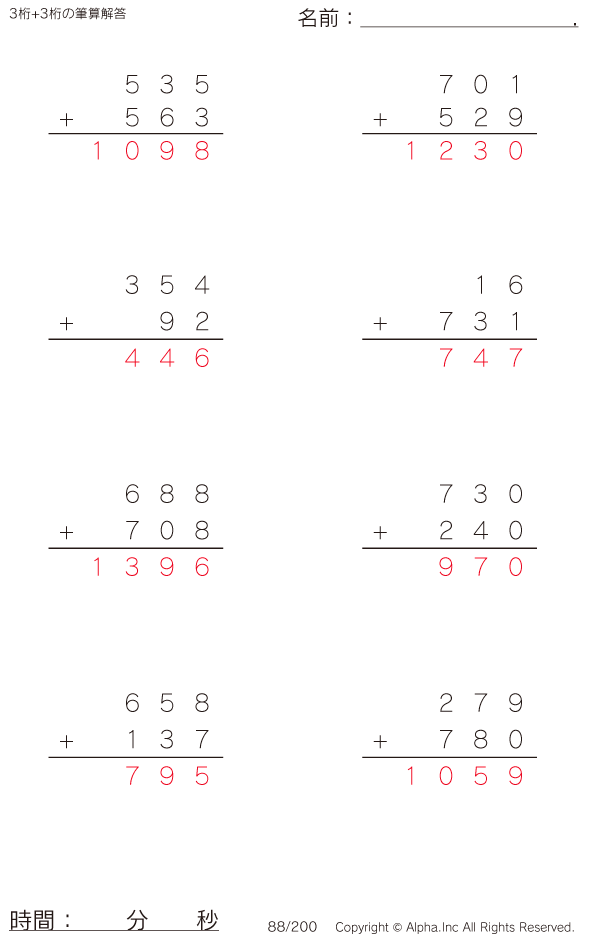 3桁+3桁の筆算解答

名前：____.

535
+ 563
1098

701
+ 529
1230

354
+ 92
446

16
+ 731
747

688
+ 708
1396

730
+ 240
970

658
+ 137
795

279
+ 780
1059

時間： 分 秒

88/200 Copyright © Alpha.Inc All Rights Reserved.